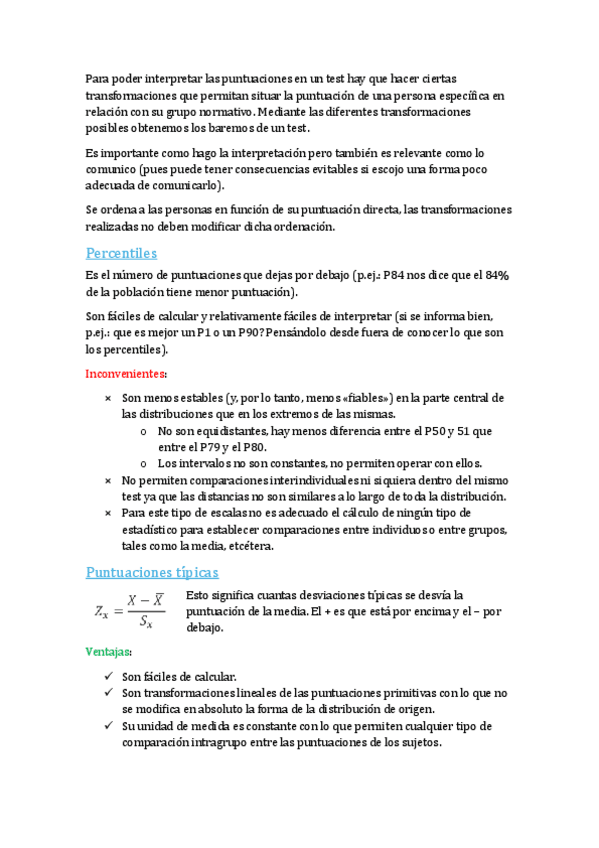 Para poder interpretar las puntuaciones en un test hay que hacer ciertas transformaciones que permitan situar la puntuación de una persona específica en relación con su grupo normativo. Mediante las diferentes transformaciones posibles obtenemos los baremos de un test.

Es importante como hago la interpretación pero también es relevante como lo comunico (pues puede tener consecuencias evitables si escojo una forma poco adecuada de comunicarlo).

Se ordena a las personas en función de su puntuación directa, las transformaciones realizadas no deben modificar dicha ordenación.

Percentiles

Es el número de puntuaciones que dejas por debajo (p.ej.: P84 nos dice que el 84% de la población tiene menor puntuación).

Son fáciles de calcular y relativamente fáciles de interpretar (si se informa bien, p.ej.: que es mejor un P1 o un P90? Pensándolo desde fuera de conocer lo que son los percentiles).

Inconvenientes:

× Son menos estables (y, por lo tanto, menos «fiables») en la parte central de las distribuciones que en los extremos de las mismas.
 o No son equidistantes, hay menos diferencia entre el P50 y 51 que entre el P79 y el P80.
 o Los intervalos no son constantes, no permiten operar con ellos.
× No permiten comparaciones interindividuales ni siquiera dentro del mismo test ya que las distancias no son similares a lo largo de toda la distribución.
× Para este tipo de escalas no es adecuado el cálculo de ningún tipo de estadístico para establecer comparaciones entre individuos o entre grupos, tales como la media, etcétera.

Puntuaciones típicas

$Z_x = \frac{X - \bar{X}}{S_x}$

Esto significa cuantas desviaciones típicas se desvía la puntuación de la media. El + es que está por encima y el – por debajo.

Ventajas:

✓ Son fáciles de calcular.
✓ Son transformaciones lineales de las puntuaciones primitivas con lo que no se modifica en absoluto la forma de la distribución de origen.
✓ Su unidad de medida es constante con lo que permiten cualquier tipo de comparación intragrupo entre las puntuaciones de los sujetos.